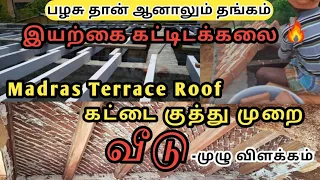 பழசு தான் ஆனாலும் தங்கம்

இயற்கை கட்டிடக்கலை

Madras Terrace Roof

கட்டை குத்து முறை

வீடு -முழு விளக்கம்